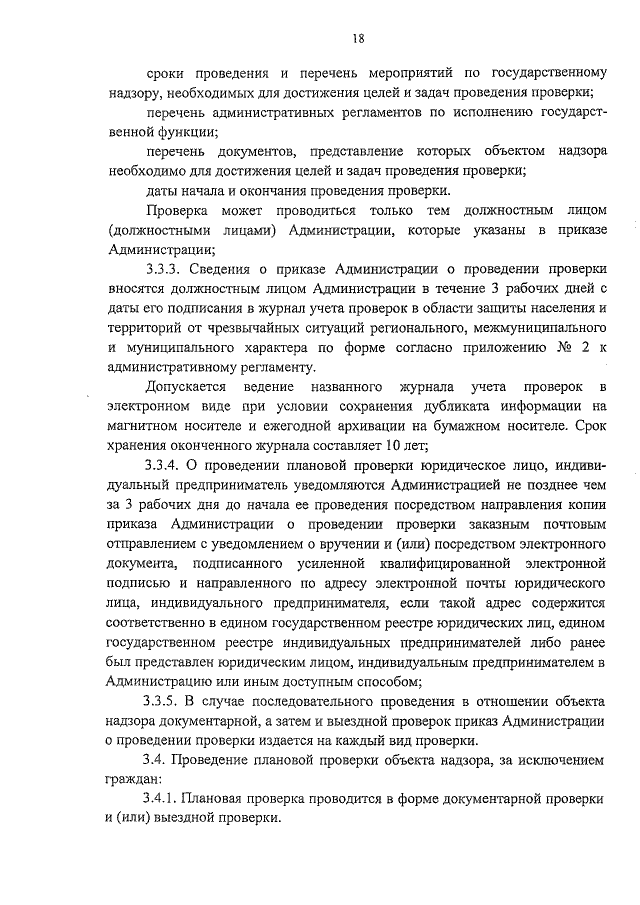 18

сроки проведения и перечень мероприятий по государственному надзору, необходимых для достижения целей и задач проведения проверки;

перечень административных регламентов по исполнению государственной функции;

перечень документов, представление которых объектом надзора необходимо для достижения целей и задач проведения проверки;

даты начала и окончания проведения проверки.

Проверка может проводиться только тем должностным лицом (должностными лицами) Администрации, которые указаны в приказе Администрации;

3.3.3. Сведения о приказе Администрации о проведении проверки вносятся должностным лицом Администрации в течение 3 рабочих дней с даты его подписания в журнал учета проверок в области защиты населения и территорий от чрезвычайных ситуаций регионального, межмуниципального и муниципального характера по форме согласно приложению № 2 к административному регламенту.

Допускается ведение названного журнала учета проверок в электронном виде при условии сохранения дубликата информации на магнитном носителе и ежегодной архивации на бумажном носителе. Срок хранения оконченного журнала составляет 10 лет;

3.3.4. О проведении плановой проверки юридическое лицо, индивидуальный предприниматель уведомляются Администрацией не позднее чем за 3 рабочих дня до начала ее проведения посредством направления копии приказа Администрации о проведении проверки заказным почтовым отправлением с уведомлением о вручении и (или) посредством электронного документа, подписанного усиленной квалифицированной электронной подписью и направленного по адресу электронной почты юридического лица, индивидуального предпринимателя, если такой адрес содержится соответственно в едином государственном реестре юридических лиц, едином государственном реестре индивидуальных предпринимателей либо ранее был представлен юридическим лицом, индивидуальным предпринимателем в Администрацию или иным доступным способом;

3.3.5. В случае последовательного проведения в отношении объекта надзора документарной, а затем и выездной проверок приказ Администрации о проведении проверки издается на каждый вид проверки.

3.4. Проведение плановой проверки объекта надзора, за исключением граждан:

3.4.1. Плановая проверка проводится в форме документарной проверки и (или) выездной проверки.